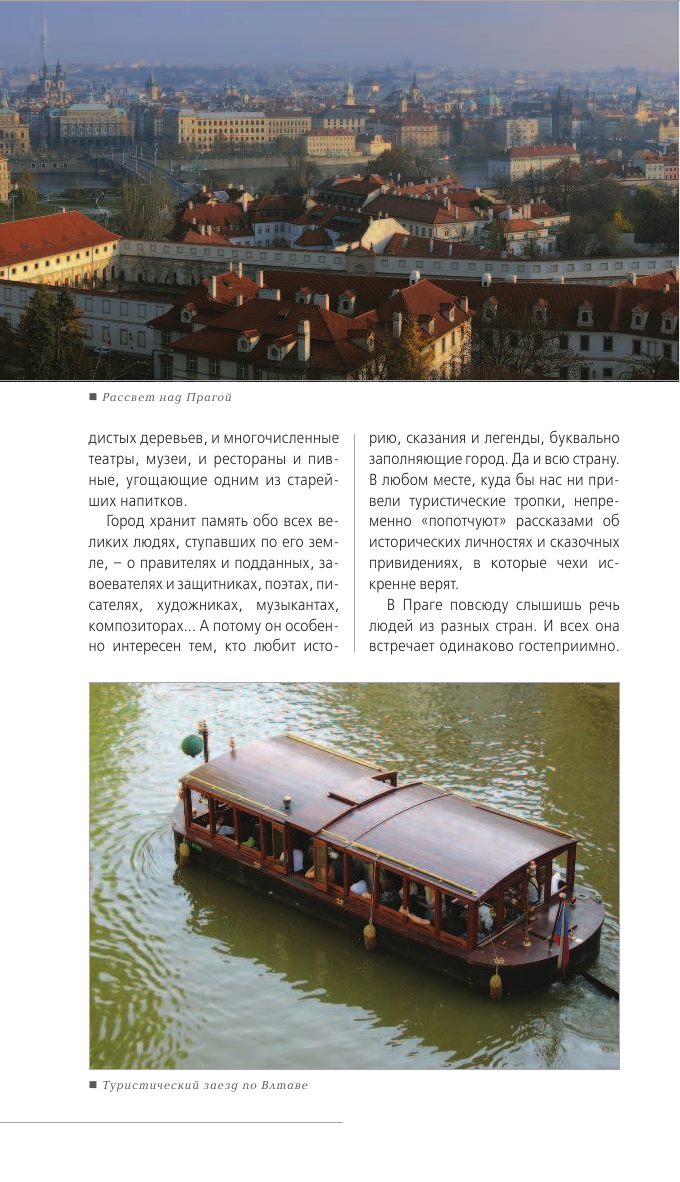 ■ Рассвет над Прагой

дистых деревьев, и многочисленные театры, музеи, и рестораны и пивные, угощающие одним из старейших напитков.

Город хранит память обо всех великих людях, ступавших по его земле, – о правителях и подданных, завоевателях и защитниках, поэтах, писателях, художниках, музыкантах, композиторах... А потому он особенно интересен тем, кто любит историю, сказания и легенды, буквально заполняющие город. Да и всю страну. В любом месте, куда бы нас ни привели туристические тропки, непременно «попотчуют» рассказами об исторических личностях и сказочных привидениях, в которые чехи искренне верят.

В Праге повсюду слышишь речь людей из разных стран. И всех она встречает одинаково гостеприимно.

■ Туристический заезд по Влтаве